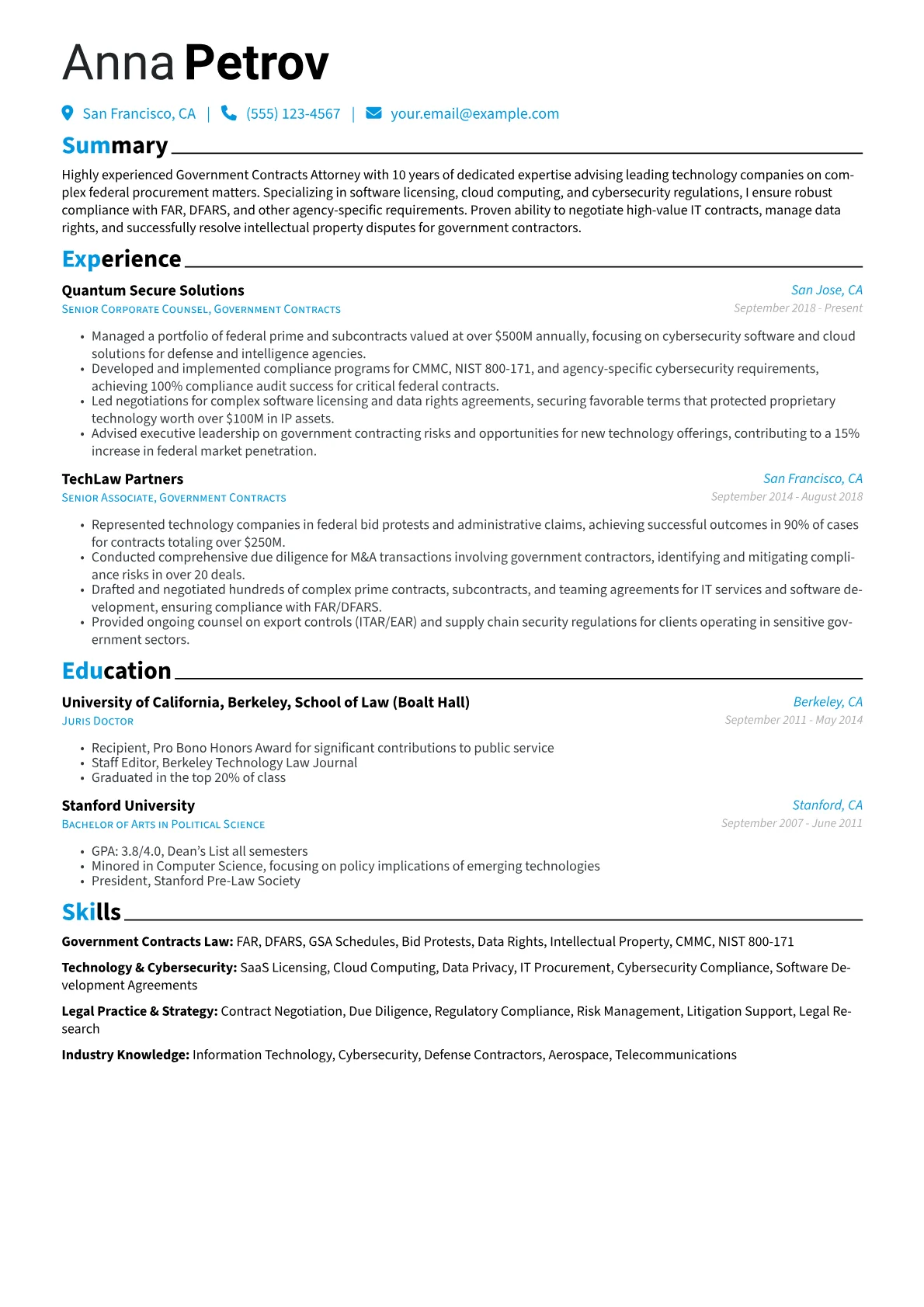 Anna Petrov

San Francisco, CA | (555) 123-4567 | your.email@example.com

Summary

Highly experienced Government Contracts Attorney with 10 years of dedicated expertise advising leading technology companies on complex federal procurement matters. Specializing in software licensing, cloud computing, and cybersecurity regulations, I ensure robust compliance with FAR, DFARS, and other agency-specific requirements. Proven ability to negotiate high-value IT contracts, manage data rights, and successfully resolve intellectual property disputes for government contractors.

Experience

Quantum Secure Solutions
San Jose, CA
Senior Corporate Counsel, Government Contracts
September 2018 - Present

• Managed a portfolio of federal prime and subcontracts valued at over $500M annually, focusing on cybersecurity software and cloud solutions for defense and intelligence agencies.
• Developed and implemented compliance programs for CMMC, NIST 800-171, and agency-specific cybersecurity requirements, achieving 100% compliance audit success for critical federal contracts.
• Led negotiations for complex software licensing and data rights agreements, securing favorable terms that protected proprietary technology worth over $100M in IP assets.
• Advised executive leadership on government contracting risks and opportunities for new technology offerings, contributing to a 15% increase in federal market penetration.

TechLaw Partners
San Francisco, CA
Senior Associate, Government Contracts
September 2014 - August 2018

• Represented technology companies in federal bid protests and administrative claims, achieving successful outcomes in 90% of cases for contracts totaling over $250M.
• Conducted comprehensive due diligence for M&A transactions involving government contractors, identifying and mitigating compliance risks in over 20 deals.
• Drafted and negotiated hundreds of complex prime contracts, subcontracts, and teaming agreements for IT services and software development, ensuring compliance with FAR/DFARS.
• Provided ongoing counsel on export controls (ITAR/EAR) and supply chain security regulations for clients operating in sensitive government sectors.

Education

University of California, Berkeley, School of Law (Boalt Hall)
Berkeley, CA
Juris Doctor
September 2011 - May 2014

• Recipient, Pro Bono Honors Award for significant contributions to public service
• Staff Editor, Berkeley Technology Law Journal
• Graduated in the top 20% of class

Stanford University
Stanford, CA
Bachelor of Arts in Political Science
September 2007 - June 2011

• GPA: 3.8/4.0, Dean's List all semesters
• Minored in Computer Science, focusing on policy implications of emerging technologies
• President, Stanford Pre-Law Society

Skills

Government Contracts Law: FAR, DFARS, GSA Schedules, Bid Protests, Data Rights, Intellectual Property, CMMC, NIST 800-171

Technology & Cybersecurity: SaaS Licensing, Cloud Computing, Data Privacy, IT Procurement, Cybersecurity Compliance, Software Development Agreements

Legal Practice & Strategy: Contract Negotiation, Due Diligence, Regulatory Compliance, Risk Management, Litigation Support, Legal Research

Industry Knowledge: Information Technology, Cybersecurity, Defense Contractors, Aerospace, Telecommunications